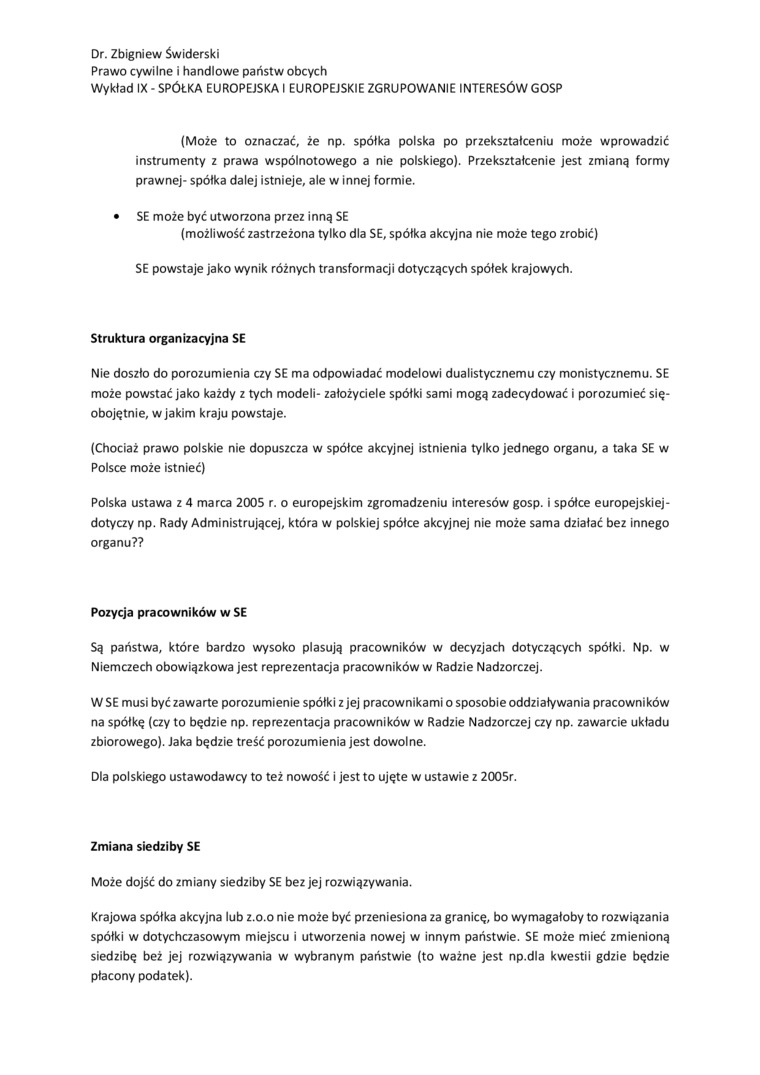 Dr. Zbigniew Świderski
Prawo cywilne i handlowe państw obcych
Wykład IX - SPÓŁKA EUROPEJSKA I EUROPEJSKIE ZGRUPOWANIE INTERESÓW GOSP

(Może to oznaczać, że np. spółka polska po przekształceniu może wprowadzić instrumenty z prawa wspólnotowego a nie polskiego). Przekształcenie jest zmianą formy prawnej- spółka dalej istnieje, ale w innej formie.

• SE może być utworzona przez inną SE
(możliwość zastrzeżona tylko dla SE, spółka akcyjna nie może tego zrobić)

SE powstaje jako wynik różnych transformacji dotyczących spółek krajowych.

Struktura organizacyjna SE

Nie doszło do porozumienia czy SE ma odpowiadać modelowi dualistycznemu czy monistycznemu. SE może powstać jako każdy z tych modeli- założyciele spółki sami mogą zadecydować i porozumieć się- obojętnie, w jakim kraju powstaje.

(Chociaż prawo polskie nie dopuszcza w spółce akcyjnej istnienia tylko jednego organu, a taka SE w Polsce może istnieć)

Polska ustawa z 4 marca 2005 r. o europejskim zgromadzeniu interesów gosp. i spółce europejskiej- dotyczy np. Rady Administrującej, która w polskiej spółce akcyjnej nie może sama działać bez innego organu??

Pozycja pracowników w SE

Są państwa, które bardzo wysoko plasują pracowników w decyzjach dotyczących spółki. Np. w Niemczech obowiązkowa jest reprezentacja pracowników w Radzie Nadzorczej.

W SE musi być zawarte porozumienie spółki z jej pracownikami o sposobie oddziaływania pracowników na spółkę (czy to będzie np. reprezentacja pracowników w Radzie Nadzorczej czy np. zawarcie układu zbiorowego). Jaka będzie treść porozumienia jest dowolne.

Dla polskiego ustawodawcy to też nowość i jest to ujęte w ustawie z 2005r.

Zmiana siedziby SE

Może dojść do zmiany siedziby SE bez jej rozwiązywania.

Krajowa spółka akcyjna lub z.o.o nie może być przeniesiona za granicę, bo wymagałoby to rozwiązania spółki w dotychczasowym miejscu i utworzenia nowej w innym państwie. SE może mieć zmienioną siedzibę beż jej rozwiązywania w wybranym państwie (to ważne jest np.dla kwestii gdzie będzie płacony podatek).